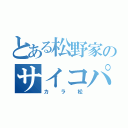 とある松野家の
サイコパ
カラ松